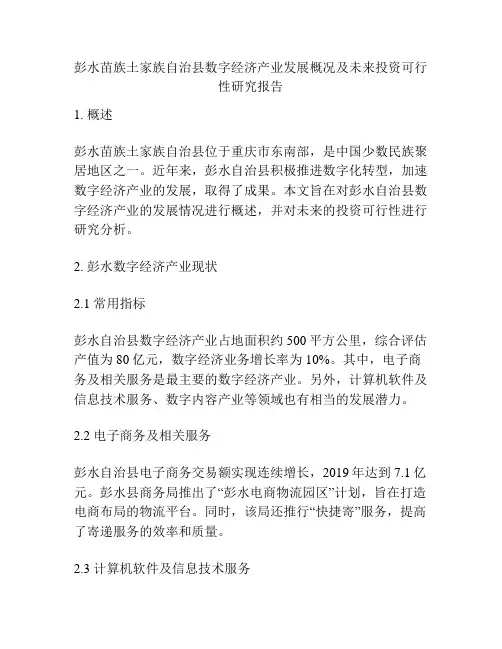 彭水苗族土家族自治县数字经济产业发展概况及未来投资可行性研究报告

1. 概述

彭水苗族土家族自治县位于重庆市东南部，是中国少数民族聚居地区之一。近年来，彭水自治县积极推进数字化转型，加速数字经济产业的发展，取得了成果。本文旨在对彭水自治县数字经济产业的发展情况进行概述，并对未来的投资可行性进行研究分析。

2. 彭水数字经济产业现状

2.1 常用指标

彭水自治县数字经济产业占地面积约 500 平方公里，综合评估产值为 80 亿元，数字经济业务增长率为 10%。其中，电子商务及相关服务是最主要的数字经济产业。另外，计算机软件及信息技术服务、数字内容产业等领域也有相当的发展潜力。

2.2 电子商务及相关服务

彭水自治县电子商务交易额实现连续增长，2019 年达到 7.1 亿元。彭水县商务局推出了“彭水电商物流园区”计划，旨在打造电商布局的物流平台。同时，该局还推行“快捷寄”服务，提高了寄递服务的效率和质量。

2.3 计算机软件及信息技术服务